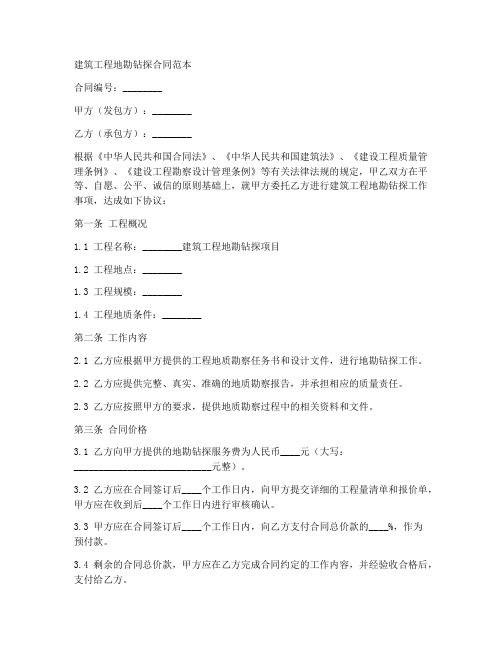 建筑工程地勘钻探合同范本

合同编号：________

甲方（发包方）：________

乙方（承包方）：________

根据《中华人民共和国合同法》、《中华人民共和国建筑法》、《建设工程质量管理条例》、《建设工程勘察设计管理条例》等有关法律法规的规定，甲乙双方在平等、自愿、公平、诚信的原则基础上，就甲方委托乙方进行建筑工程地勘钻探工作事项，达成如下协议：

第一条 工程概况

1.1 工程名称：________建筑工程地勘钻探项目

1.2 工程地点：________

1.3 工程规模：________

1.4 工程地质条件：________

第二条 工作内容

2.1 乙方应根据甲方提供的工程地质勘察任务书和设计文件，进行地勘钻探工作。

2.2 乙方应提供完整、真实、准确的地质勘察报告，并承担相应的质量责任。

2.3 乙方应按照甲方的要求，提供地质勘察过程中的相关资料和文件。

第三条 合同价格

3.1 乙方向甲方提供的地勘钻探服务费为人民币____元（大写：____________________________元整）。

3.2 乙方应在合同签订后____个工作日内，向甲方提交详细的工程量清单和报价单，甲方应在收到后____个工作日内进行审核确认。

3.3 甲方应在合同签订后____个工作日内，向乙方支付合同总价款的____%，作为预付款。

3.4 剩余的合同总价款，甲方应在乙方完成合同约定的工作内容，并经验收合格后，支付给乙方。